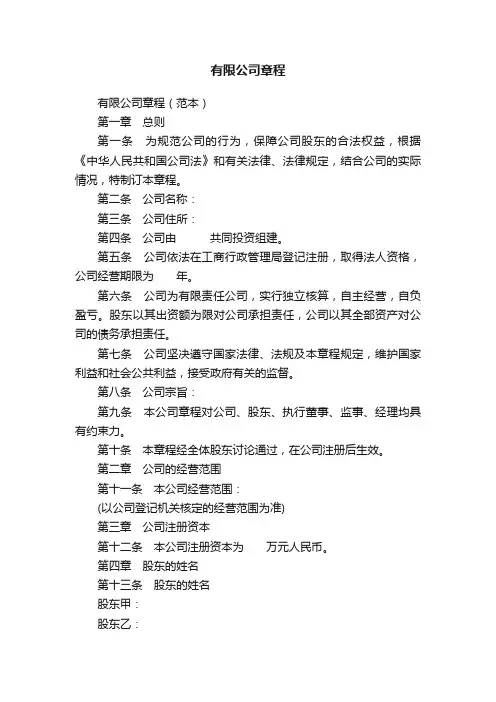 有限公司章程

有限公司章程（范本）

第一章　总则

第一条　为规范公司的行为，保障公司股东的合法权益，根据《中华人民共和国公司法》和有关法律、法律规定，结合公司的实际情况，特制订本章程。

第二条　公司名称：

第三条　公司住所：

第四条　公司由　　共同投资组建。

第五条　公司依法在工商行政管理局登记注册，取得法人资格，公司经营期限为　　年。

第六条　公司为有限责任公司，实行独立核算，自主经营，自负盈亏。股东以其出资额为限对公司承担责任，公司以其全部资产对公司的债务承担责任。

第七条　公司坚决遵守国家法律、法规及本章程规定，维护国家利益和社会公共利益，接受政府有关的监督。

第八条　公司宗旨：

第九条　本公司章程对公司、股东、执行董事、监事、经理均具有约束力。

第十条　本章程经全体股东讨论通过，在公司注册后生效。

第二章　公司的经营范围

第十一条　本公司经营范围：

(以公司登记机关核定的经营范围为准)

第三章　公司注册资本

第十二条　本公司注册资本为　　万元人民币。

第四章　股东的姓名

第十三条　股东的姓名

股东甲：

股东乙：